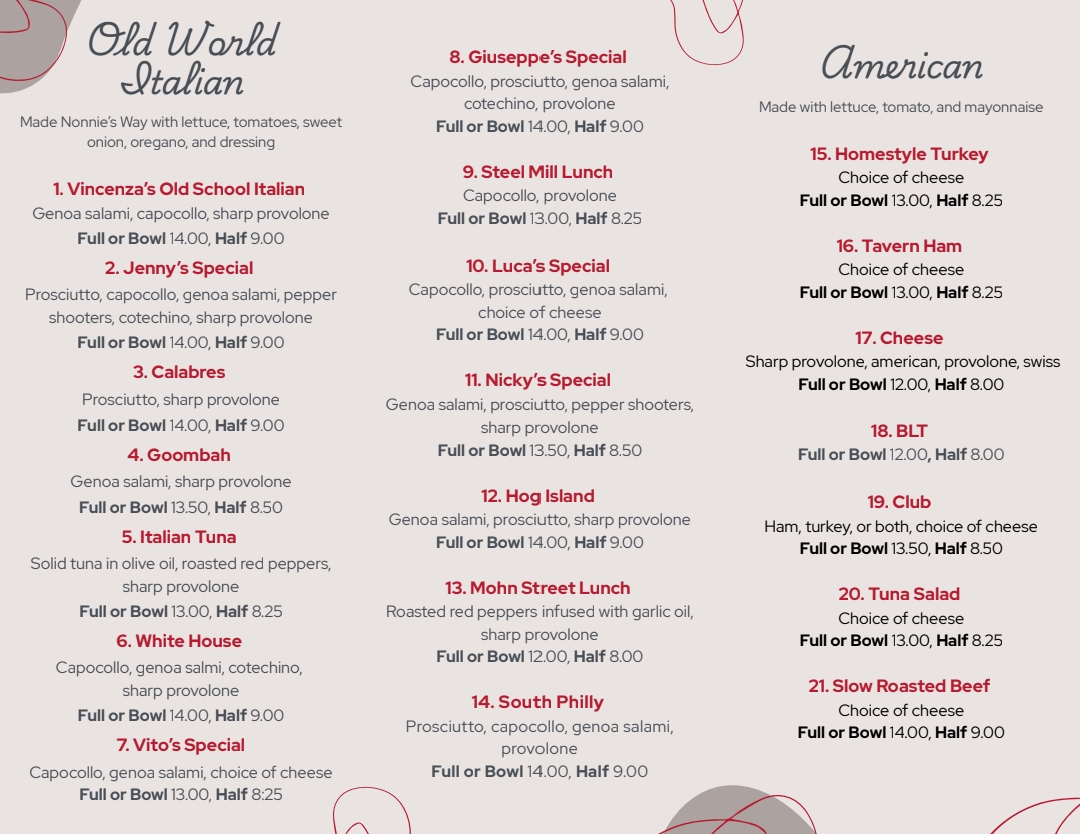 Old World Italian

Made Nonnie's Way with lettuce, tomatoes, sweet onion, oregano, and dressing

1. Vincenza's Old School Italian
Genoa salami, capocollo, sharp provolone
Full or Bowl 14.00, Half 9.00

2. Jenny's Special
Prosciutto, capocollo, genoa salami, pepper shooters, cotechino, sharp provolone
Full or Bowl 14.00, Half 9.00

3. Calabres
Prosciutto, sharp provolone
Full or Bowl 14.00, Half 9.00

4. Goombah
Genoa salami, sharp provolone
Full or Bowl 13.50, Half 8.50

5. Italian Tuna
Solid tuna in olive oil, roasted red peppers, sharp provolone
Full or Bowl 13.00, Half 8.25

6. White House
Capocollo, genoa salmi, cotechino, sharp provolone
Full or Bowl 14.00, Half 9.00

7. Vito's Special
Capocollo, genoa salami, choice of cheese
Full or Bowl 13.00, Half 8:25

8. Giuseppe's Special
Capocollo, prosciutto, genoa salami, cotechino, provolone
Full or Bowl 14.00, Half 9.00

9. Steel Mill Lunch
Capocollo, provolone
Full or Bowl 13.00, Half 8.25

10. Luca's Special
Capocollo, prosciutto, genoa salami, choice of cheese
Full or Bowl 14.00, Half 9.00

11. Nicky's Special
Genoa salami, prosciutto, pepper shooters, sharp provolone
Full or Bowl 13.50, Half 8.50

12. Hog Island
Genoa salami, prosciutto, sharp provolone
Full or Bowl 14.00, Half 9.00

13. Mohn Street Lunch
Roasted red peppers infused with garlic oil, sharp provolone
Full or Bowl 12.00, Half 8.00

14. South Philly
Prosciutto, capocollo, genoa salami, provolone
Full or Bowl 14.00, Half 9.00

American

Made with lettuce, tomato, and mayonnaise

15. Homestyle Turkey
Choice of cheese
Full or Bowl 13.00, Half 8.25

16. Tavern Ham
Choice of cheese
Full or Bowl 13.00, Half 8.25

17. Cheese
Sharp provolone, american, provolone, swiss
Full or Bowl 12.00, Half 8.00

18. BLT
Full or Bowl 12.00, Half 8.00

19. Club
Ham, turkey, or both, choice of cheese
Full or Bowl 13.50, Half 8.50

20. Tuna Salad
Choice of cheese
Full or Bowl 13.00, Half 8.25

21. Slow Roasted Beef
Choice of cheese
Full or Bowl 14.00, Half 9.00